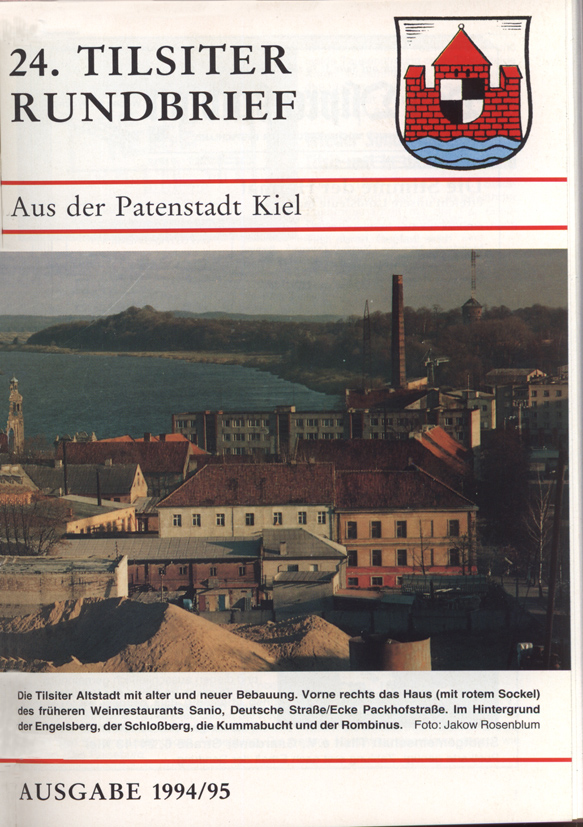 24. TILSITER
RUNDBRIEF

Aus der Patenstadt Kiel

Die Tilsiter Altstadt mit alter und neuer Bebauung. Vorne rechts das Haus (mit rotem Sockel) des früheren Weinrestaurants Sanio, Deutsche Straße/Ecke Packhofstraße. Im Hintergrund der Engelsberg, der Schloßberg, die Kummabucht und der Rombinus. Foto: Jakow Rosenblum

AUSGABE 1994/95